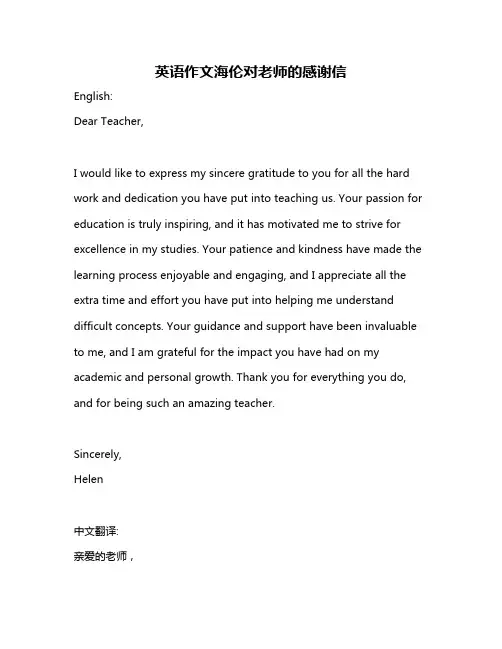 英语作文海伦对老师的感谢信

English:

Dear Teacher,

I would like to express my sincere gratitude to you for all the hard work and dedication you have put into teaching us. Your passion for education is truly inspiring, and it has motivated me to strive for excellence in my studies. Your patience and kindness have made the learning process enjoyable and engaging, and I appreciate all the extra time and effort you have put into helping me understand difficult concepts. Your guidance and support have been invaluable to me, and I am grateful for the impact you have had on my academic and personal growth. Thank you for everything you do, and for being such an amazing teacher.

Sincerely,
Helen

中文翻译:

亲爱的老师，